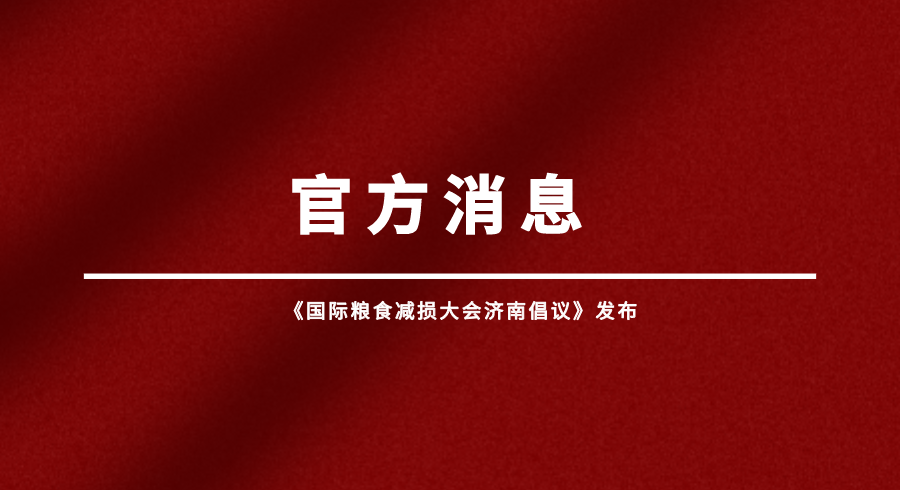 官方消息

《国际粮食减损大会济南倡议》发布